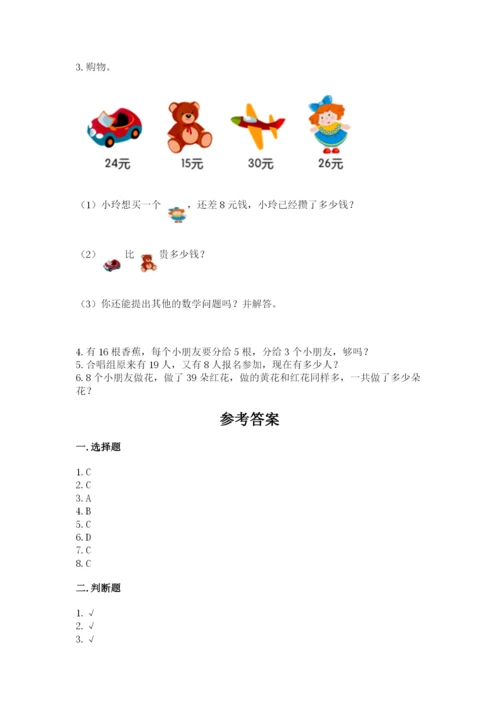 3. 购物。

24元 15元 30元 26元

（1）小玲想买一个 ，还差 8 元钱，小玲已经攒了多少钱？

（2） 比 贵多少钱？

（3）你还能提出其他的数学问题吗？并解答。

4. 有 16 根香蕉，每个小朋友要分给 5 根，分给 3 个小朋友，够吗？
5. 合唱组原来有 19 人，又有 8 人报名参加，现在有多少人？
6. 8 个小朋友做花，做了 39 朵红花，做的黄花和红花同样多，一共做了多少朵花？

参考答案

一. 选择题

1. C
2. C
3. A
4. B
5. C
6. D
7. C
8. C

二. 判断题

1. √
2. √
3. √